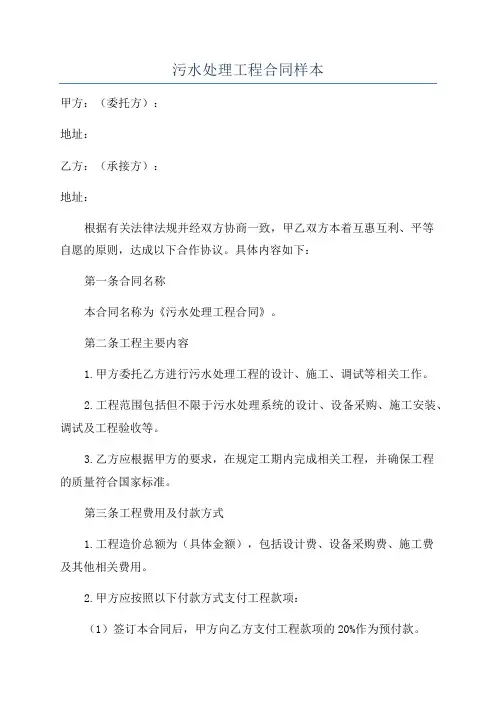 污水处理工程合同样本

甲方：（委托方）：

地址：

乙方：（承接方）：

地址：

根据有关法律法规并经双方协商一致，甲乙双方本着互惠互利、平等自愿的原则，达成以下合作协议。具体内容如下：

第一条合同名称

本合同名称为《污水处理工程合同》。

第二条工程主要内容

1.甲方委托乙方进行污水处理工程的设计、施工、调试等相关工作。

2.工程范围包括但不限于污水处理系统的设计、设备采购、施工安装、调试及工程验收等。

3.乙方应根据甲方的要求，在规定工期内完成相关工程，并确保工程的质量符合国家标准。

第三条工程费用及付款方式

1.工程造价总额为（具体金额），包括设计费、设备采购费、施工费及其他相关费用。

2.甲方应按照以下付款方式支付工程款项：

（1）签订本合同后，甲方向乙方支付工程款项的20%作为预付款。